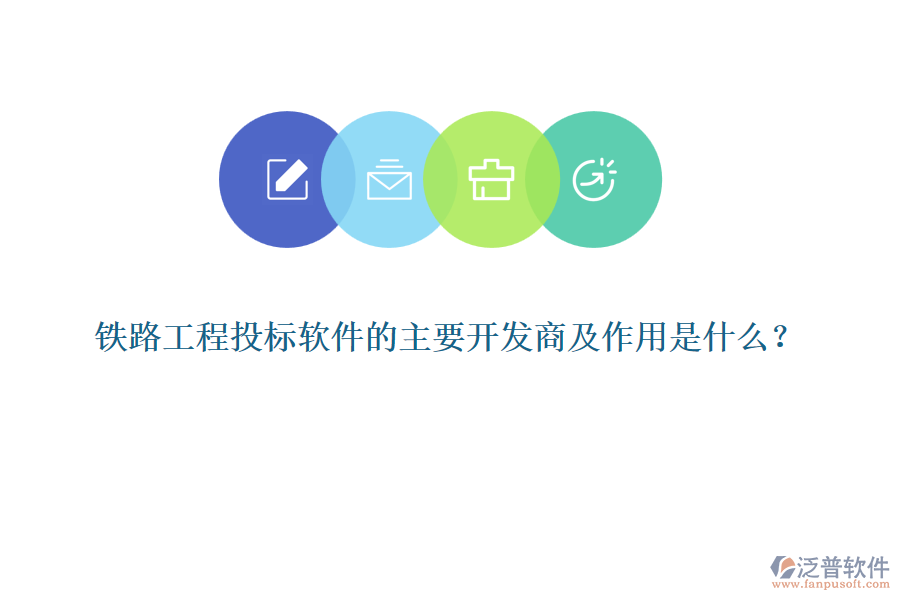 铁路工程投标软件的主要开发商及作用是什么？

泛普软件
www.fanpusoft.com